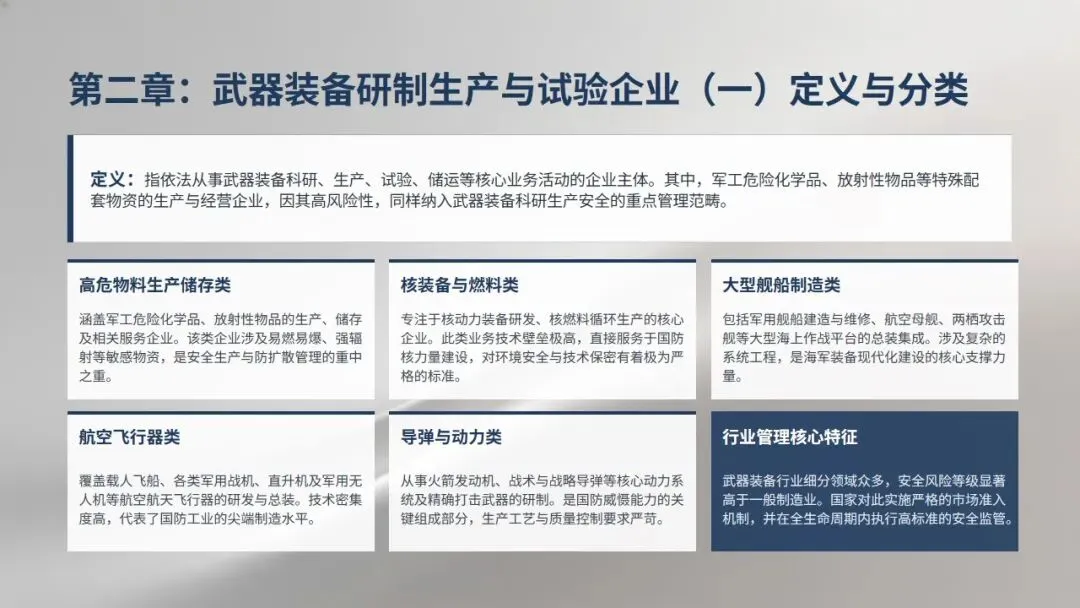 第二章：武器装备研制生产与试验企业（一）定义与分类

定义：指依法从事武器装备科研、生产、试验、储运等核心业务活动的企业主体。其中，军工危险化学品、放射性物品等特殊配套物资的生产与经营企业，因其高风险性，同样纳入武器装备科研生产安全的重点管理范畴。

高危物料生产储存类

涵盖军工危险化学品、放射性物品的生产、储存及相关服务企业。该类企业涉及易燃易爆、强辐射等敏感物资，是安全生产与防扩散管理的重中之重。

核装备与燃料类

专注于核动力装备研发、核燃料循环生产的核心企业。此类业务技术壁垒极高，直接服务于国防核力量建设，对环境安全与技术保密有着极为严格的标准。

大型舰船制造类

包括军用舰船建造与维修、航空母舰、两栖攻击舰等大型海上作战平台的总装集成。涉及复杂的系统工程，是海军装备现代化建设的核心支撑力量。

航空飞行器类

覆盖载人飞船、各类军用战机、直升机及军用无人机等航空航天飞行器的研发与总装。技术密集度高，代表了国防工业的尖端制造水平。

导弹与动力类

从事火箭发动机、战术与战略导弹等核心动力系统及精确打击武器的研制。是国防威慑能力的关键组成部分，生产工艺与质量控制要求严苛。

行业管理核心特征

武器装备行业细分领域众多，安全风险等级显著高于一般制造业。国家对此实施严格的市场准入机制，并在全生命周期内执行高标准的安全监管。